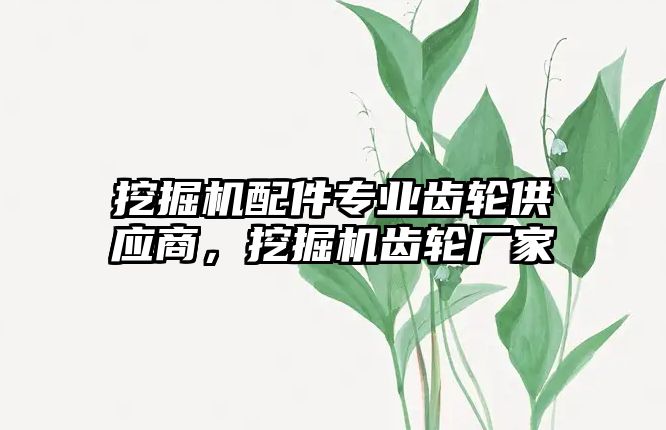 挖掘机配件专业齿轮供应商，挖掘机齿轮厂家